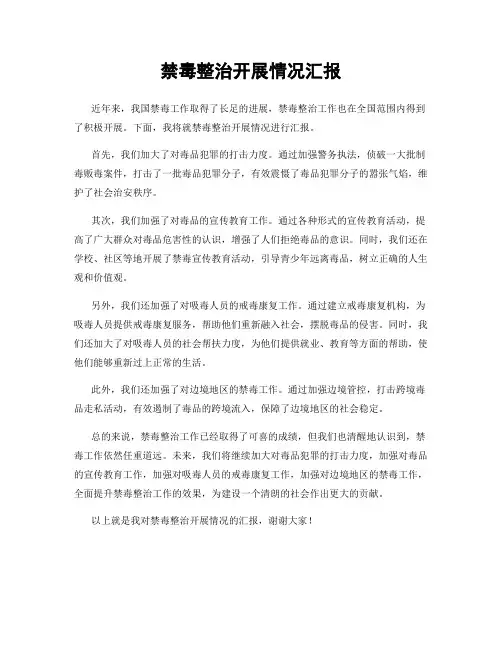 禁毒整治开展情况汇报

近年来，我国禁毒工作取得了长足的进展，禁毒整治工作也在全国范围内得到了积极开展。下面，我将就禁毒整治开展情况进行汇报。

首先，我们加大了对毒品犯罪的打击力度。通过加强警务执法，侦破一大批制毒贩毒案件，打击了一批毒品犯罪分子，有效震慑了毒品犯罪分子的嚣张气焰，维护了社会治安秩序。

其次，我们加强了对毒品的宣传教育工作。通过各种形式的宣传教育活动，提高了广大群众对毒品危害性的认识，增强了人们拒绝毒品的意识。同时，我们还在学校、社区等地开展了禁毒宣传教育活动，引导青少年远离毒品，树立正确的人生观和价值观。

另外，我们还加强了对吸毒人员的戒毒康复工作。通过建立戒毒康复机构，为吸毒人员提供戒毒康复服务，帮助他们重新融入社会，摆脱毒品的侵害。同时，我们还加大了对吸毒人员的社会帮扶力度，为他们提供就业、教育等方面的帮助，使他们能够重新过上正常的生活。

此外，我们还加强了对边境地区的禁毒工作。通过加强边境管控，打击跨境毒品走私活动，有效遏制了毒品的跨境流入，保障了边境地区的社会稳定。

总的来说，禁毒整治工作已经取得了可喜的成绩，但我们也清醒地认识到，禁毒工作依然任重道远。未来，我们将继续加大对毒品犯罪的打击力度，加强对毒品的宣传教育工作，加强对吸毒人员的戒毒康复工作，加强对边境地区的禁毒工作，全面提升禁毒整治工作的效果，为建设一个清朗的社会作出更大的贡献。

以上就是我对禁毒整治开展情况的汇报，谢谢大家！